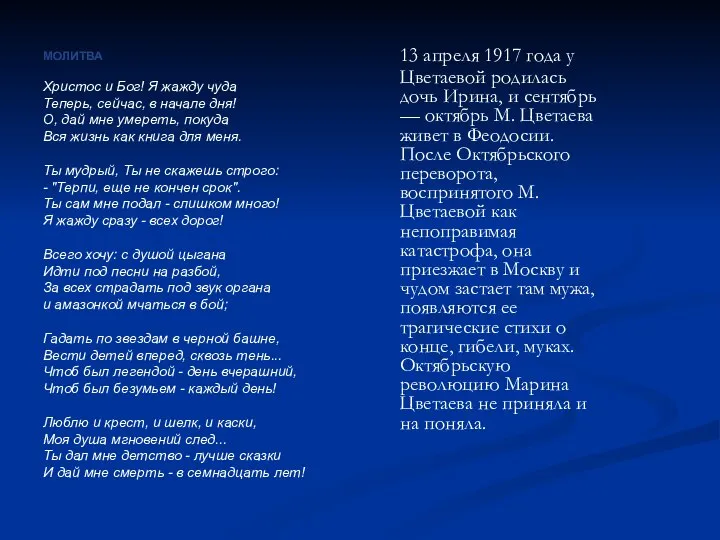 МОЛИТВА

Христос и Бог! Я жажду чуда
Теперь, сейчас, в начале дня!
О, дай мне умереть, покуда
Вся жизнь как книга для меня.

Ты мудрый, Ты не скажешь строго:
- "Терпи, еще не кончен срок".
Ты сам мне подал - слишком много!
Я жажду сразу - всех дорог!

Всего хочу: с душой цыгана
Идти под песни на разбой,
За всех страдать под звук органа
и амазонкой мчаться в бой;

Гадать по звездам в черной башне,
Вести детей вперед, сквозь тень...
Чтоб был легендой - день вчерашний,
Чтоб был безумьем - каждый день!

Люблю и крест, и шелк, и каски,
Моя душа мгновений след...
Ты дал мне детство - лучше сказки
И дай мне смерть - в семнадцать лет!

13 апреля 1917 года у Цветаевой родилась дочь Ирина, и сентябрь — октябрь М. Цветаева живет в Феодосии. После Октябрьского переворота, воспринятого М. Цветаевой как непоправимая катастрофа, она приезжает в Москву и чудом застает там мужа, появляются ее трагические стихи о конце, гибели, муках. Октябрьскую революцию Марина Цветаева не приняла и на поняла.